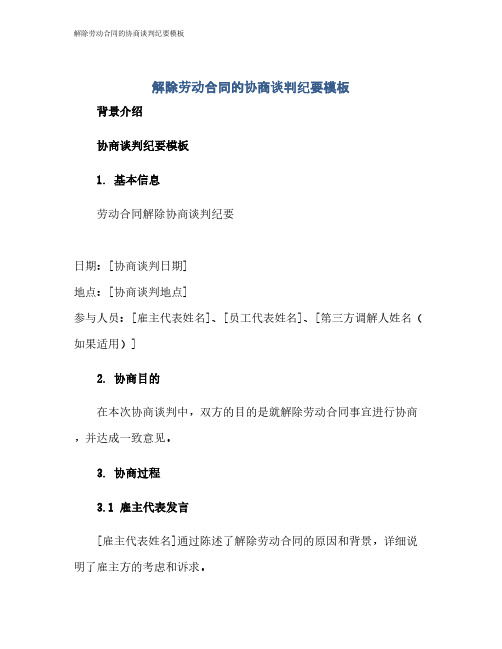 解除劳动合同的协商谈判纪要模板

解除劳动合同的协商谈判纪要模板

背景介绍

协商谈判纪要模板

1. 基本信息

劳动合同解除协商谈判纪要

日期：[协商谈判日期]
地点：[协商谈判地点]
参与人员：[雇主代表姓名]、[员工代表姓名]、[第三方调解人姓名（如果适用）]

2. 协商目的

在本次协商谈判中，双方的目的是就解除劳动合同事宜进行协商，并达成一致意见。

3. 协商过程

3.1 雇主代表发言

[雇主代表姓名]通过陈述了解除劳动合同的原因和背景，详细说明了雇主方的考虑和诉求。